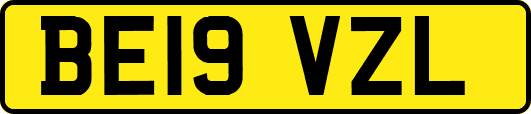 BE19 VZL